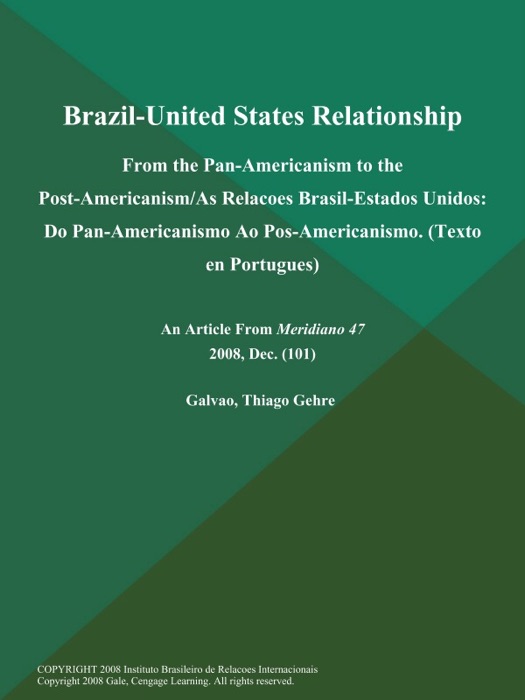 Brazil-United States Relationship

From the Pan-Americanism to the Post-Americanism/As Relacoes Brasil-Estados Unidos: Do Pan-Americanismo Ao Pos-Americanismo. (Texto en Portugues)

An Article From Meridiano 47
2008, Dec. (101)

Galvao, Thiago Gehre

COPYRIGHT 2008 Instituto Brasileiro de Relacoes Internacionais
Copyright 2008 Gale, Cengage Learning. All rights reserved.